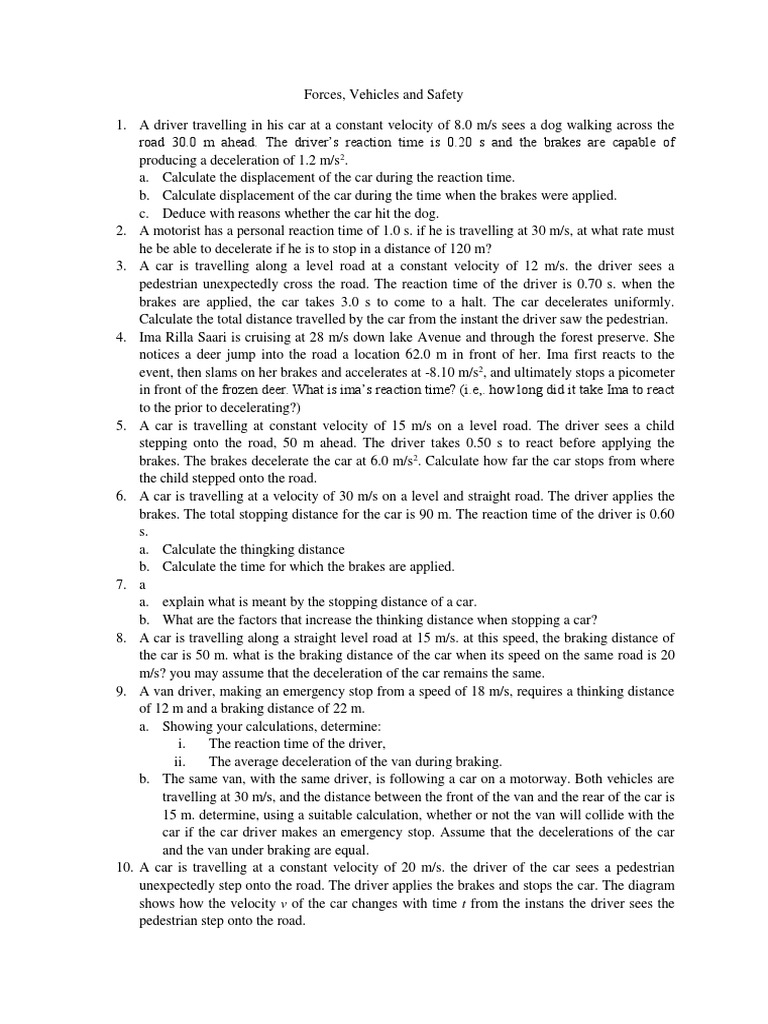 Forces, Vehicles and Safety

1. A driver travelling in his car at a constant velocity of 8.0 m/s sees a dog walking across the road 30.0 m ahead. The driver's reaction time is 0.20 s and the brakes are capable of producing a deceleration of 1.2 m/s$^2$.
a. Calculate the displacement of the car during the reaction time.
b. Calculate displacement of the car during the time when the brakes were applied.
c. Deduce with reasons whether the car hit the dog.
2. A motorist has a personal reaction time of 1.0 s. if he is travelling at 30 m/s, at what rate must he be able to decelerate if he is to stop in a distance of 120 m?
3. A car is travelling along a level road at a constant velocity of 12 m/s. the driver sees a pedestrian unexpectedly cross the road. The reaction time of the driver is 0.70 s. when the brakes are applied, the car takes 3.0 s to come to a halt. The car decelerates uniformly. Calculate the total distance travelled by the car from the instant the driver saw the pedestrian.
4. Ima Rilla Saari is cruising at 28 m/s down lake Avenue and through the forest preserve. She notices a deer jump into the road a location 62.0 m in front of her. Ima first reacts to the event, then slams on her brakes and accelerates at -8.10 m/s$^2$, and ultimately stops a picometer in front of the frozen deer. What is ima's reaction time? (i.e,. how long did it take Ima to react to the prior to decelerating?)
5. A car is travelling at constant velocity of 15 m/s on a level road. The driver sees a child stepping onto the road, 50 m ahead. The driver takes 0.50 s to react before applying the brakes. The brakes decelerate the car at 6.0 m/s$^2$. Calculate how far the car stops from where the child stepped onto the road.
6. A car is travelling at a velocity of 30 m/s on a level and straight road. The driver applies the brakes. The total stopping distance for the car is 90 m. The reaction time of the driver is 0.60 s.
a. Calculate the thingking distance
b. Calculate the time for which the brakes are applied.
7. a
a. explain what is meant by the stopping distance of a car.
b. What are the factors that increase the thinking distance when stopping a car?
8. A car is travelling along a straight level road at 15 m/s. at this speed, the braking distance of the car is 50 m. what is the braking distance of the car when its speed on the same road is 20 m/s? you may assume that the deceleration of the car remains the same.
9. A van driver, making an emergency stop from a speed of 18 m/s, requires a thinking distance of 12 m and a braking distance of 22 m.
a. Showing your calculations, determine:
i. The reaction time of the driver,
ii. The average deceleration of the van during braking.
b. The same van, with the same driver, is following a car on a motorway. Both vehicles are travelling at 30 m/s, and the distance between the front of the van and the rear of the car is 15 m. determine, using a suitable calculation, whether or not the van will collide with the car if the car driver makes an emergency stop. Assume that the decelerations of the car and the van under braking are equal.
10. A car is travelling at a constant velocity of 20 m/s. the driver of the car sees a pedestrian unexpectedly step onto the road. The driver applies the brakes and stops the car. The diagram shows how the velocity $v$ of the car changes with time $t$ from the instans the driver sees the pedestrian step onto the road.